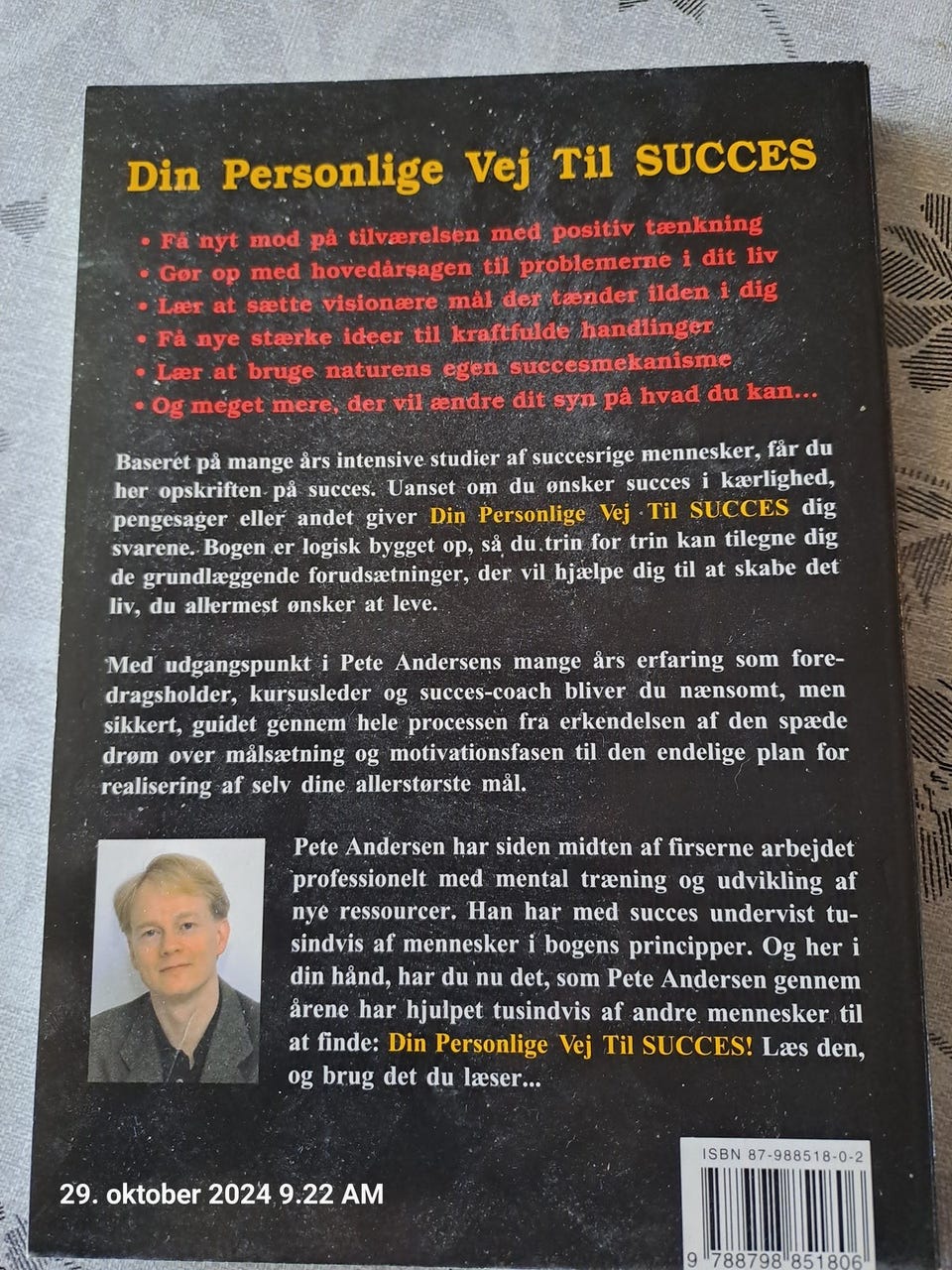 Din Personlige Vej Til SUCCES

• Få nyt mod på tilværelsen med positiv tænkning
• Gør op med hovedårsagen til problemerne i dit liv
• Lær at sætte visionære mål der tænder ilden i dig
• Få nye stærke ideer til kraftfulde handlinger
• Lær at bruge naturens egen succesmekanisme
• Og meget mere, der vil ændre dit syn på hvad du kan...

Baseret på mange års intensive studier af succesrige mennesker, får du her opskriften på succes. Uanset om du ønsker succes i kærlighed, pengesager eller andet giver Din Personlige Vej Til SUCCES dig svarene. Bogen er logisk bygget op, så du trin for trin kan tilegne dig de grundlæggende forudsætninger, der vil hjælpe dig til at skabe det liv, du allermest ønsker at leve.

Med udgangspunkt i Pete Andersens mange års erfaring som foredragsholder, kursusleder og succes-coach bliver du nænsomt, men sikkert, guidet gennem hele processen fra erkendelsen af den spæde drøm over målsætning og motivationsfasen til den endelige plan for realisering af selv dine allerstørste mål.

Pete Andersen har siden midten af firserne arbejdet professionelt med mental træning og udvikling af nye ressourcer. Han har med succes undervist tusindvis af mennesker i bogens principper. Og her i din hånd, har du nu det, som Pete Andersen gennem årene har hjulpet tusindvis af andre mennesker til at finde: Din Personlige Vej Til SUCCES! Læs den, og brug det du læser...

ISBN 87-988518-0-2

9 788798 851806

29. oktober 2024 9.22 AM